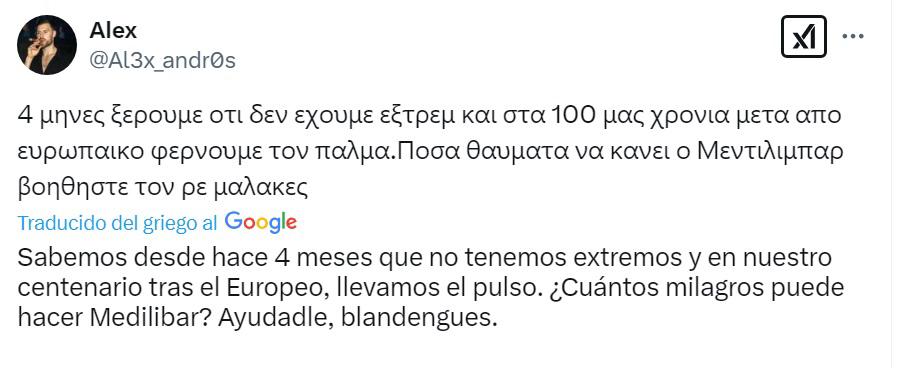 Alex
@Al3x_andr0s

4 μηνες ξερουμε οτι δεν εχουμε εξτρεμ και στα 100 μας χρονια μετα απο ευρωπαικο φερνουμε τον παλμα.Ποσα θαυματα να κανει ο Μεντιλιμπαρ βοηθηστε τον ρε μαλακες

Traducido del griego al Google

Sabemos desde hace 4 meses que no tenemos extremos y en nuestro centenario tras el Europeo, llevamos el pulso. ¿Cuántos milagros puede hacer Medilibar? Ayudadle, blandengues.